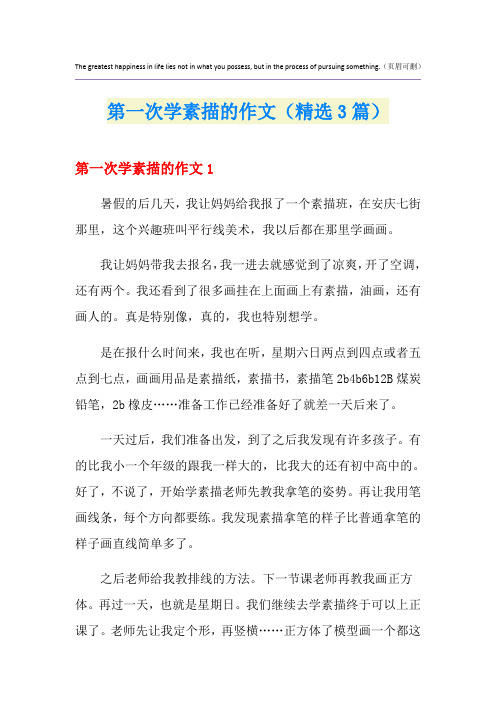 The greatest happiness in life lies not in what you possess, but in the process of pursuing something.（页眉可删）

第一次学素描的作文（精选3篇）

第一次学素描的作文1

暑假的后几天，我让妈妈给我报了一个素描班，在安庆七街那里，这个兴趣班叫平行线美术，我以后都在那里学画画。

我让妈妈带我去报名，我一进去就感觉到了凉爽，开了空调，还有两个。我还看到了很多画挂在上面画上有素描，油画，还有画人的。真是特别像，真的，我也特别想学。

是在报什么时间来，我也在听，星期六日两点到四点或者五点到七点，画画用品是素描纸，素描书，素描笔2b4b6b12B煤炭铅笔，2b橡皮……准备工作已经准备好了就差一天后来了。

一天过后，我们准备出发，到了之后我发现有许多孩子。有的比我小一个年级的跟我一样大的，比我大的还有初中高中的。好了，不说了，开始学素描老师先教我拿笔的姿势。再让我用笔画线条，每个方向都要练。我发现素描拿笔的样子比普通拿笔的样子画直线简单多了。

之后老师给我教排线的方法。下一节课老师再教我画正方体。再过一天，也就是星期日。我们继续去学素描终于可以上正课了。老师先让我定个形，再竖横……正方体了模型画一个都这